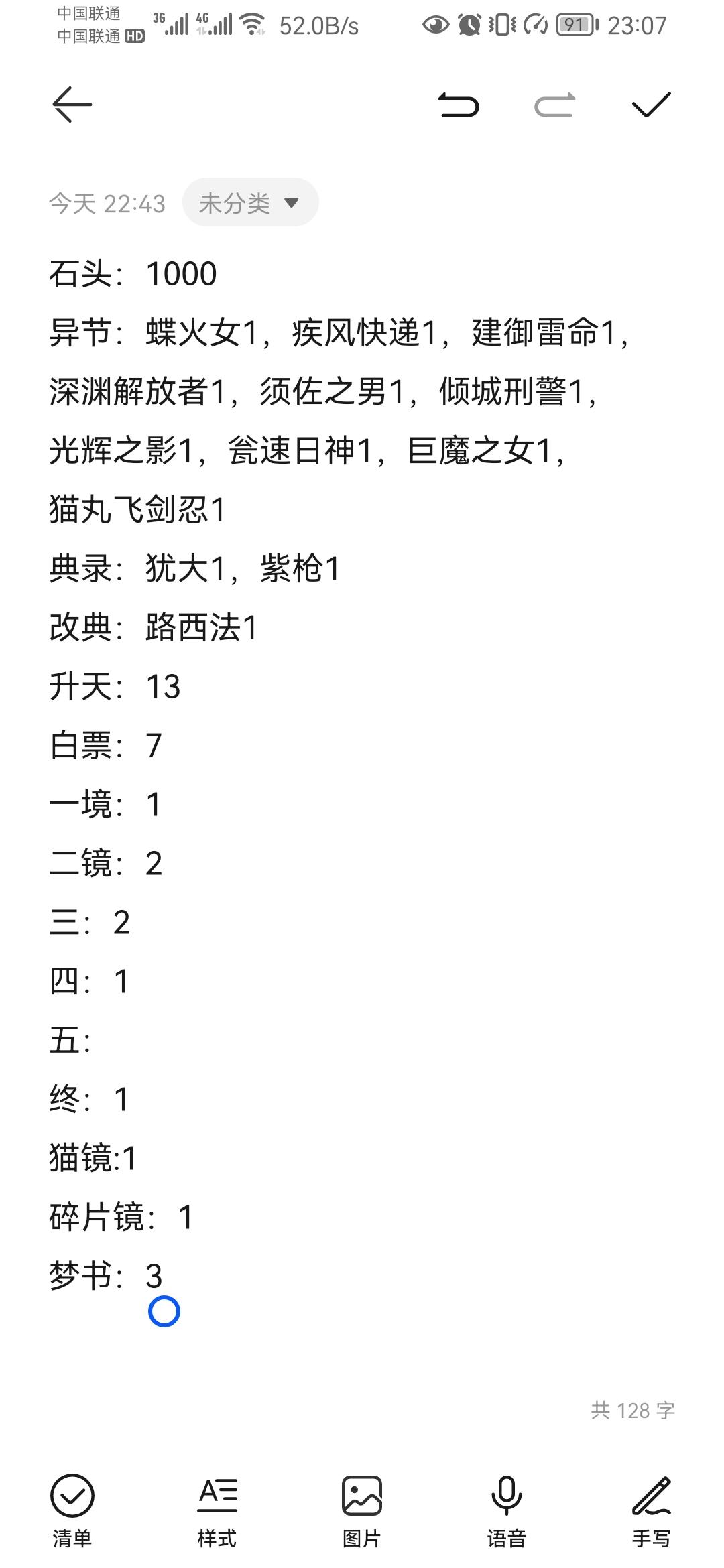 中国联通
中国联通 HD 3G 4G 52.0B/s 91 23:07

今天 22:43 未分类

石头：1000
异节：蝶火女1，疾风快递1，建御雷命1，深渊解放者1，须佐之男1，倾城刑警1，光辉之影1，瓮速日神1，巨魔之女1，猫丸飞剑忍1
典录：犹大1，紫枪1
改典：路西法1
升天：13
白票：7
一境：1
二镜：2
三：2
四：1
五：
终：1
猫镜:1
碎片镜：1
梦书：3

共 128 字

清单 样式 图片 语音 手写